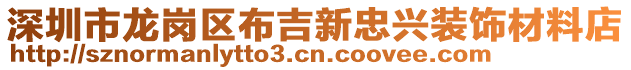 深圳市龙岗区布吉新忠兴装饰材料店
http://sznormanlytto3.cn.coovee.com